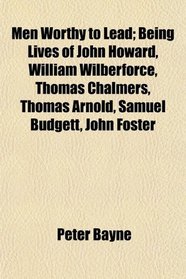 Men Worthy to Lead; Being Lives of John Howard, William Wilberforce, Thomas Chalmers, Thomas Arnold, Samuel Budgett, John Foster

Peter Bayne